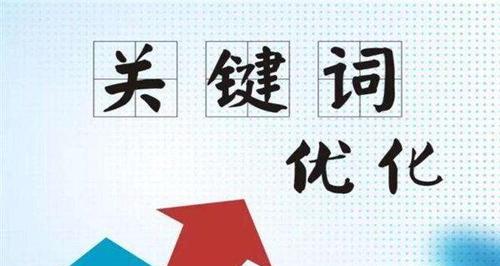 关键词

优化